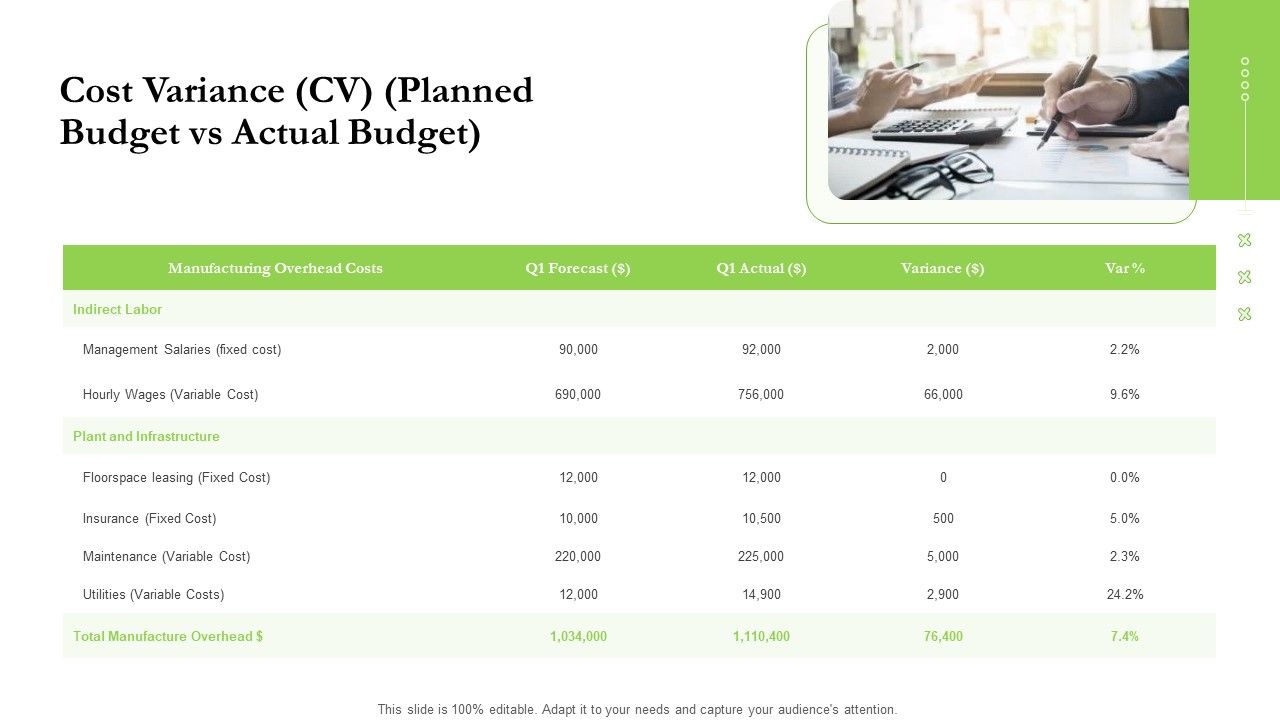 Cost Variance (CV) (Planned Budget vs Actual Budget)

| Manufacturing Overhead Costs | Q1 Forecast ($) | Q1 Actual ($) | Variance ($) | Var % |
|---|---|---|---|---|
| Indirect Labor | | | | |
| Management Salaries (fixed cost) | 90,000 | 92,000 | 2,000 | 2.2% |
| Hourly Wages (Variable Cost) | 690,000 | 756,000 | 66,000 | 9.6% |
| Plant and Infrastructure | | | | |
| Floorspace leasing (Fixed Cost) | 12,000 | 12,000 | 0 | 0.0% |
| Insurance (Fixed Cost) | 10,000 | 10,500 | 500 | 5.0% |
| Maintenance (Variable Cost) | 220,000 | 225,000 | 5,000 | 2.3% |
| Utilities (Variable Costs) | 12,000 | 14,900 | 2,900 | 24.2% |
| Total Manufacture Overhead $ | 1,034,000 | 1,110,400 | 76,400 | 7.4% |

This slide is 100% editable. Adapt it to your needs and capture your audience's attention.